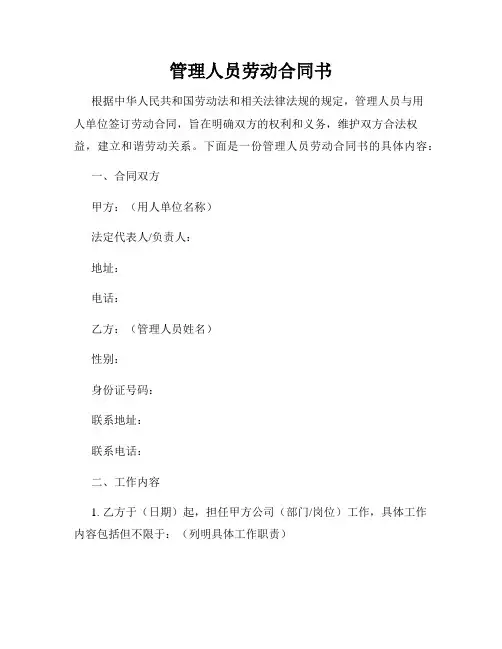 管理人员劳动合同书

根据中华人民共和国劳动法和相关法律法规的规定，管理人员与用人单位签订劳动合同，旨在明确双方的权利和义务，维护双方合法权益，建立和谐劳动关系。下面是一份管理人员劳动合同书的具体内容：

一、合同双方

甲方：（用人单位名称）

法定代表人/负责人：

地址：

电话：

乙方：（管理人员姓名）

性别：

身份证号码：

联系地址：

联系电话：

二、工作内容

1. 乙方于（日期）起，担任甲方公司（部门/岗位）工作，具体工作内容包括但不限于：（列明具体工作职责）